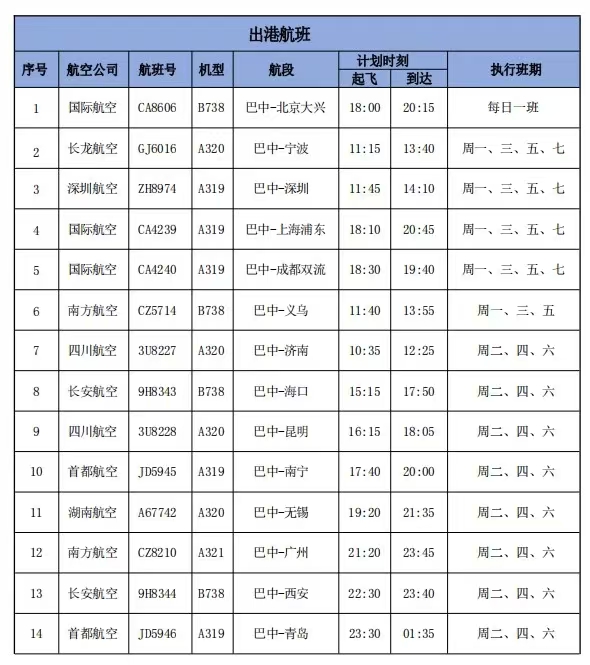 出港航班

| 序号 | 航空公司 | 航班号 | 机型 | 航段 | 计划时刻 起飞 | 计划时刻 到达 | 执行班期 |
|---|---|---|---|---|---|---|---|
| 1 | 国际航空 | CA8606 | B738 | 巴中-北京大兴 | 18:00 | 20:15 | 每日一班 |
| 2 | 长龙航空 | GJ6016 | A320 | 巴中-宁波 | 11:15 | 13:40 | 周一、三、五、七 |
| 3 | 深圳航空 | ZH8974 | A319 | 巴中-深圳 | 11:45 | 14:10 | 周一、三、五、七 |
| 4 | 国际航空 | CA4239 | A319 | 巴中-上海浦东 | 18:10 | 20:45 | 周一、三、五、七 |
| 5 | 国际航空 | CA4240 | A319 | 巴中-成都双流 | 18:30 | 19:40 | 周一、三、五、七 |
| 6 | 南方航空 | CZ5714 | B738 | 巴中-义乌 | 11:40 | 13:55 | 周一、三、五 |
| 7 | 四川航空 | 3U8227 | A320 | 巴中-济南 | 10:35 | 12:25 | 周二、四、六 |
| 8 | 长安航空 | 9H8343 | B738 | 巴中-海口 | 15:15 | 17:50 | 周二、四、六 |
| 9 | 四川航空 | 3U8228 | A320 | 巴中-昆明 | 16:15 | 18:05 | 周二、四、六 |
| 10 | 首都航空 | JD5945 | A319 | 巴中-南宁 | 17:40 | 20:00 | 周二、四、六 |
| 11 | 湖南航空 | A67742 | A320 | 巴中-无锡 | 19:20 | 21:35 | 周二、四、六 |
| 12 | 南方航空 | CZ8210 | A321 | 巴中-广州 | 21:20 | 23:45 | 周二、四、六 |
| 13 | 长安航空 | 9H8344 | B738 | 巴中-西安 | 22:30 | 23:40 | 周二、四、六 |
| 14 | 首都航空 | JD5946 | A319 | 巴中-青岛 | 23:30 | 01:35 | 周二、四、六 |